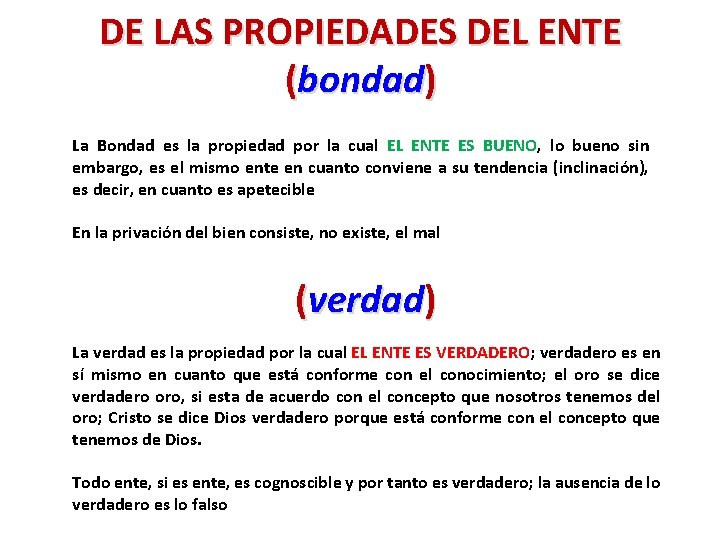 DE LAS PROPIEDADES DEL ENTE
(bondad)

La Bondad es la propiedad por la cual EL ENTE ES BUENO, lo bueno sin embargo, es el mismo ente en cuanto conviene a su tendencia (inclinación), es decir, en cuanto es apetecible

En la privación del bien consiste, no existe, el mal

(verdad)

La verdad es la propiedad por la cual EL ENTE ES VERDADERO; verdadero es en sí mismo en cuanto que está conforme con el conocimiento; el oro se dice verdadero oro, si esta de acuerdo con el concepto que nosotros tenemos del oro; Cristo se dice Dios verdadero porque está conforme con el concepto que tenemos de Dios.

Todo ente, si es ente, es cognoscible y por tanto es verdadero; la ausencia de lo verdadero es lo falso